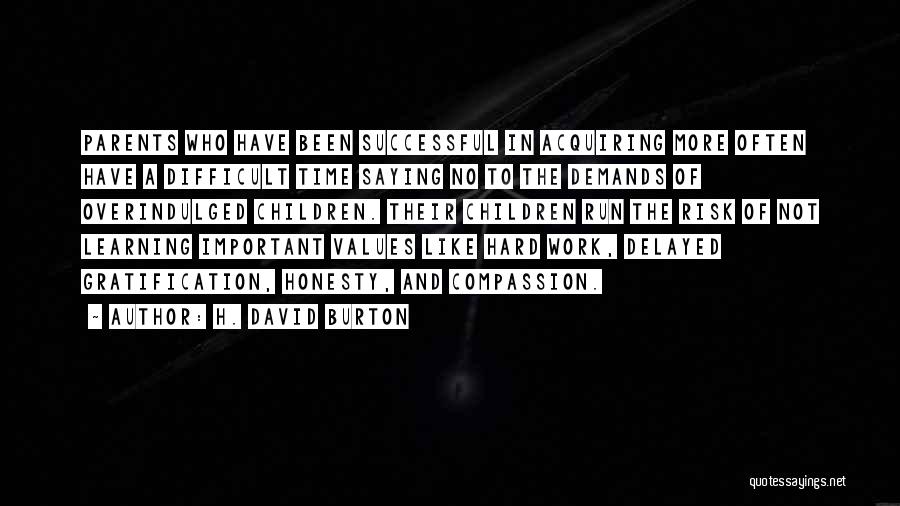 PARENTS WHO HAVE BEEN SUCCESSFUL IN ACQUIRING MORE OFTEN HAVE A DIFFICULT TIME SAYING NO TO THE DEMANDS OF OVERINDULGED CHILDREN. THEIR CHILDREN RUN THE RISK OF NOT LEARNING IMPORTANT VALUES LIKE HARD WORK, DELAYED GRATIFICATION, HONESTY, AND COMPASSION.

- AUTHOR: H. DAVID BURTON

quotessayings.net